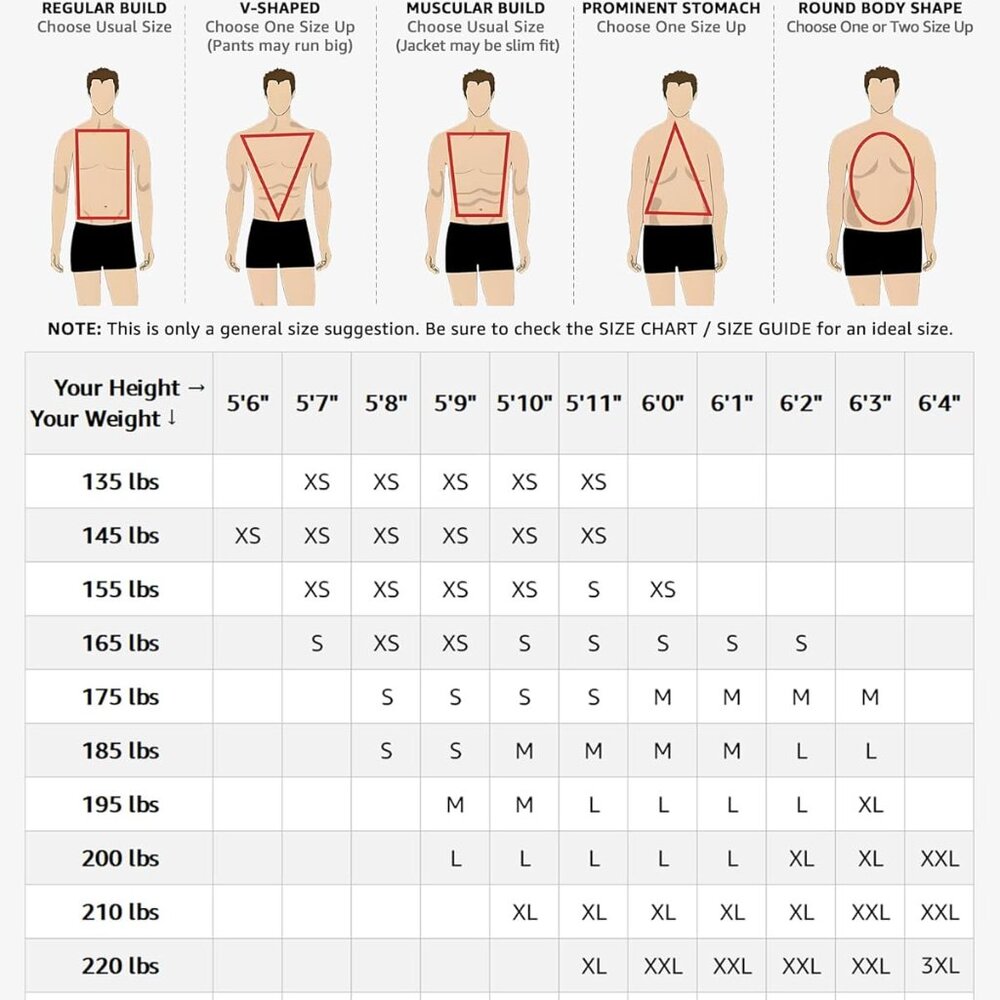 REGULAR BUILD
Choose Usual Size

V-SHAPED
Choose One Size Up
(Pants may run big)

MUSCULAR BUILD
Choose Usual Size
(Jacket may be slim fit)

PROMINENT STOMACH
Choose One Size Up

ROUND BODY SHAPE
Choose One or Two Size Up

NOTE: This is only a general size suggestion. Be sure to check the SIZE CHART / SIZE GUIDE for an ideal size.

| Your Height → Your Weight ↓ | 5'6" | 5'7" | 5'8" | 5'9" | 5'10" | 5'11" | 6'0" | 6'1" | 6'2" | 6'3" | 6'4" |
|---|---|---|---|---|---|---|---|---|---|---|---|
| 135 lbs | | XS | XS | XS | XS | XS | | | | | |
| 145 lbs | XS | XS | XS | XS | XS | XS | | | | | |
| 155 lbs | | XS | XS | XS | XS | S | XS | | | | |
| 165 lbs | | S | XS | XS | S | S | S | S | S | | |
| 175 lbs | | | S | S | S | S | M | M | M | M | |
| 185 lbs | | | S | S | M | M | M | M | L | L | |
| 195 lbs | | | | M | M | L | L | L | L | XL | |
| 200 lbs | | | | L | L | L | L | L | XL | XL | XXL |
| 210 lbs | | | | | XL | XL | XL | XL | XL | XXL | XXL |
| 220 lbs | | | | | | XL | XXL | XXL | XXL | XXL | 3XL |